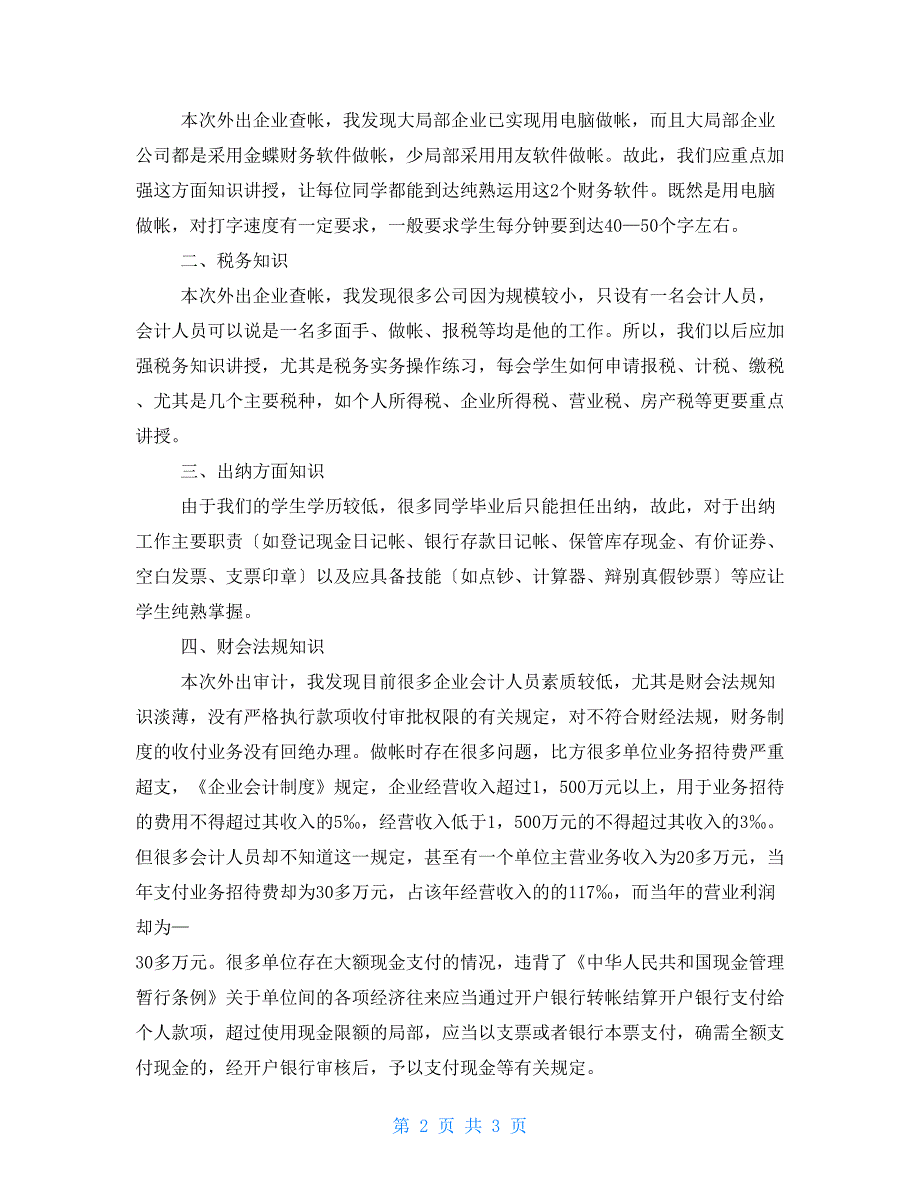 本次外出企业查帐，我发现大局部企业已实现用电脑做帐，而且大局部企业公司都是采用金蝶财务软件做帐，少局部采用用友软件做帐。故此，我们应重点加强这方面知识讲授，让每位同学都能到达纯熟运用这2个财务软件。既然是用电脑做帐，对打字速度有一定要求，一般要求学生每分钟要到达40—50个字左右。

二、税务知识

本次外出企业查帐，我发现很多公司因为规模较小，只设有一名会计人员，会计人员可以说是一名多面手、做帐、报税等均是他的工作。所以，我们以后应加强税务知识讲授，尤其是税务实务操作练习，每会学生如何申请报税、计税、缴税、尤其是几个主要税种，如个人所得税、企业所得税、营业税、房产税等更要重点讲授。

三、出纳方面知识

由于我们的学生学历较低，很多同学毕业后只能担任出纳，故此，对于出纳工作主要职责〔如登记现金日记帐、银行存款日记帐、保管库存现金、有价证券、空白发票、支票印章〕以及应具备技能〔如点钞、计算器、辩别真假钞票〕等应让学生纯熟掌握。

四、财会法规知识

本次外出审计，我发现目前很多企业会计人员素质较低，尤其是财会法规知识淡薄，没有严格执行款项收付审批权限的有关规定，对不符合财经法规，财务制度的收付业务没有回绝办理。做帐时存在很多问题，比方很多单位业务招待费严重超支，《企业会计制度》规定，企业经营收入超过1，500万元以上，用于业务招待的费用不得超过其收入的5‰，经营收入低于1，500万元的不得超过其收入的3‰。但很多会计人员却不知道这一规定，甚至有一个单位主营业务收入为20多万元，当年支付业务招待费却为30多万元，占该年经营收入的的117‰，而当年的营业利润却为—

30多万元。很多单位存在大额现金支付的情况，违背了《中华人民共和国现金管理暂行条例》关于单位间的各项经济往来应当通过开户银行转帐结算开户银行支付给个人款项，超过使用现金限额的局部，应当以支票或者银行本票支付，确需全额支付现金的，经开户银行审核后，予以支付现金等有关规定。

第 2 页 共 3 页